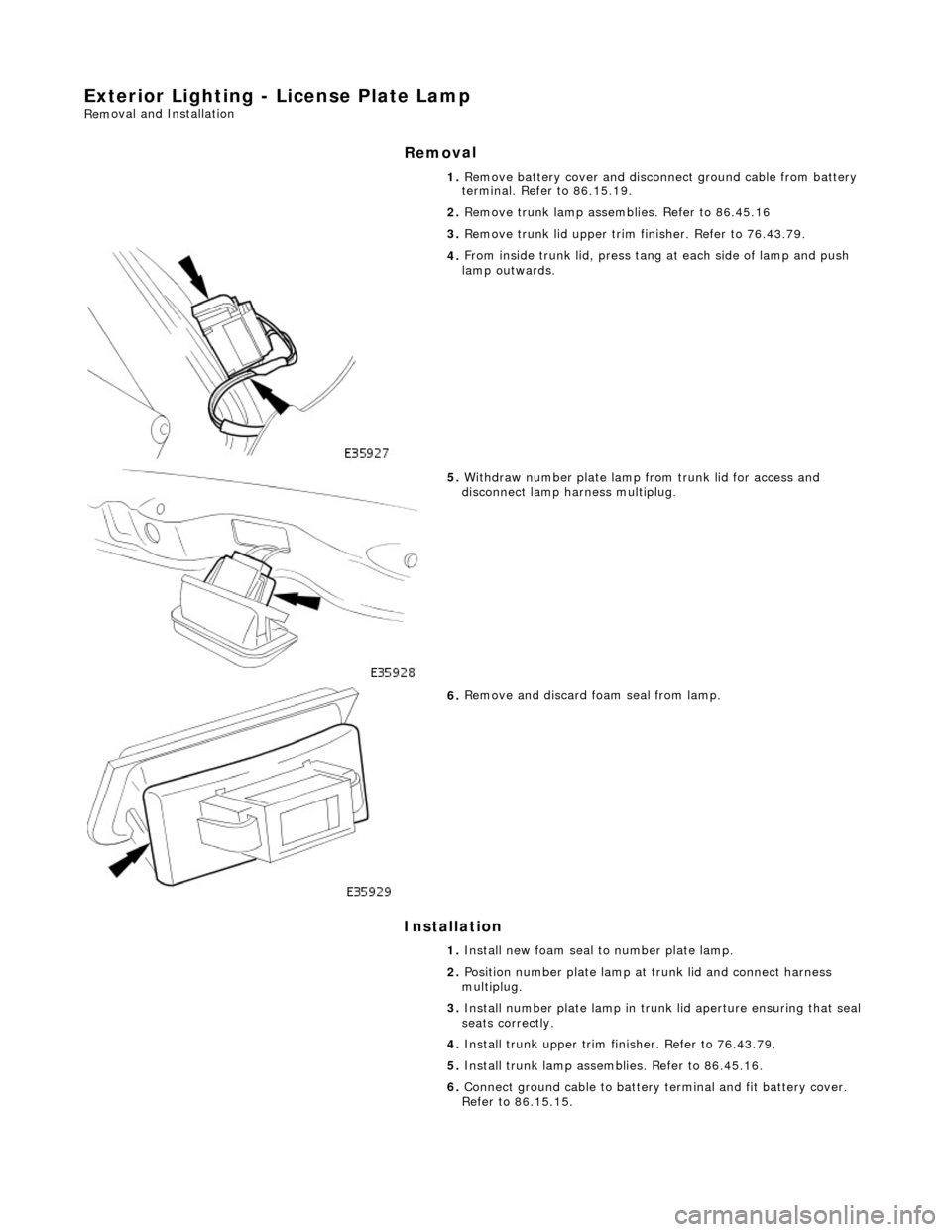 Exterior Lighting - License Plate Lamp
Removal and Installation

Removal

1. Remove battery cover and disconnect ground cable from battery terminal. Refer to 86.15.19.

2. Remove trunk lamp assemblies. Refer to 86.45.16

3. Remove trunk lid upper trim finisher. Refer to 76.43.79.

4. From inside trunk lid, press tang at each side of lamp and push lamp outwards.

E35927

5. Withdraw number plate lamp from trunk lid for access and disconnect lamp harness multiplug.

E35928

6. Remove and discard foam seal from lamp.

E35929

Installation

1. Install new foam seal to number plate lamp.

2. Position number plate lamp at trunk lid and connect harness multiplug.

3. Install number plate lamp in trunk lid aperture ensuring that seal seats correctly.

4. Install trunk upper trim finisher. Refer to 76.43.79.

5. Install trunk lamp assemblies. Refer to 86.45.16.

6. Connect ground cable to battery terminal and fit battery cover. Refer to 86.15.15.

carmanualsonline.info